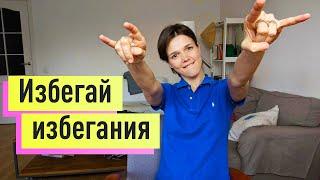 Избегай избегания